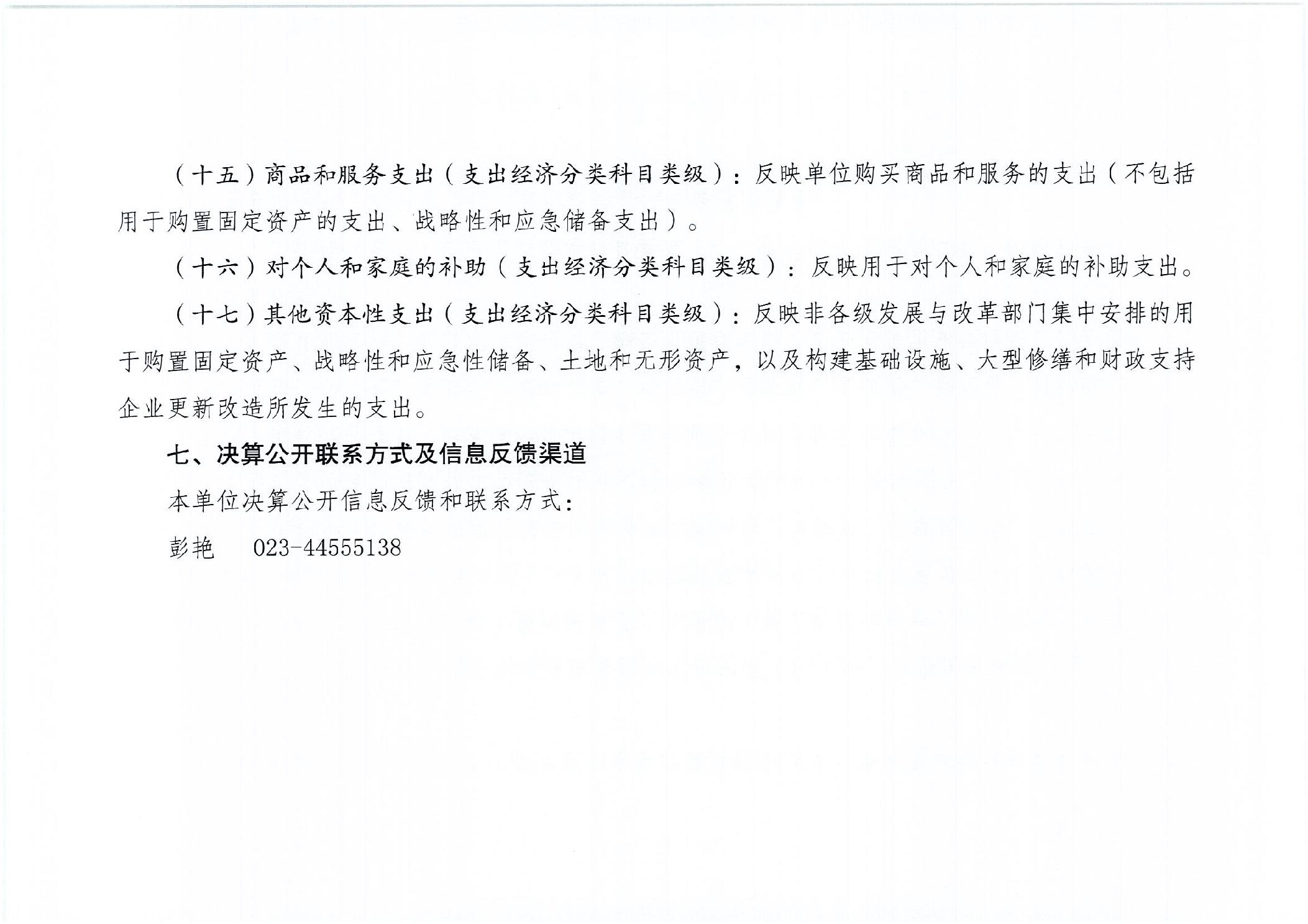 （十五）商品和服务支出（支出经济分类科目类级）：反映单位购买商品和服务的支出（不包括用于购置固定资产的支出、战略性和应急储备支出）。

（十六）对个人和家庭的补助（支出经济分类科目类级）：反映用于对个人和家庭的补助支出。

（十七）其他资本性支出（支出经济分类科目类级）：反映非各级发展与改革部门集中安排的用于购置固定资产、战略性和应急性储备、土地和无形资产，以及构建基础设施、大型修缮和财政支持企业更新改造所发生的支出。

七、决算公开联系方式及信息反馈渠道

本单位决算公开信息反馈和联系方式：

彭艳　023-44555138